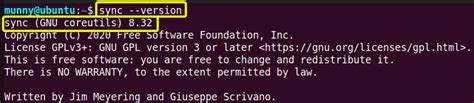 munny@ubuntu:~$ sync --version
sync (GNU coreutils) 8.32
Copyright (C) 2020 Free Software Foundation, Inc.
License GPLv3+: GNU GPL version 3 or later <https://gnu.org/licenses/gpl.html>.
This is free software: you are free to change and redistribute it.
There is NO WARRANTY, to the extent permitted by law.

Written by Jim Meyering and Giuseppe Scrivano.